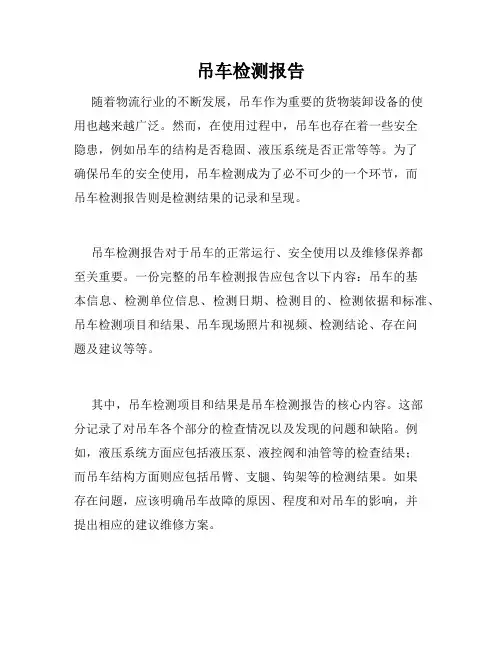 吊车检测报告

随着物流行业的不断发展，吊车作为重要的货物装卸设备的使用也越来越广泛。然而，在使用过程中，吊车也存在着一些安全隐患，例如吊车的结构是否稳固、液压系统是否正常等等。为了确保吊车的安全使用，吊车检测成为了必不可少的一个环节，而吊车检测报告则是检测结果的记录和呈现。

吊车检测报告对于吊车的正常运行、安全使用以及维修保养都至关重要。一份完整的吊车检测报告应包含以下内容：吊车的基本信息、检测单位信息、检测日期、检测目的、检测依据和标准、吊车检测项目和结果、吊车现场照片和视频、检测结论、存在问题及建议等等。

其中，吊车检测项目和结果是吊车检测报告的核心内容。这部分记录了对吊车各个部分的检查情况以及发现的问题和缺陷。例如，液压系统方面应包括液压泵、液控阀和油管等的检查结果；而吊车结构方面则应包括吊臂、支腿、钩架等的检测结果。如果存在问题，应该明确吊车故障的原因、程度和对吊车的影响，并提出相应的建议维修方案。